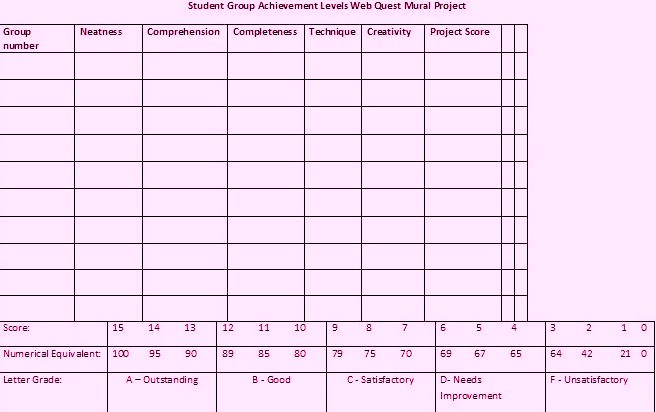 Student Group Achievement Levels Web Quest Mural Project

| Group number | Neatness | Comprehension | Completeness | Technique | Creativity | Project Score | | |
|---|---|---|---|---|---|---|---|---|
| | | | | | | | | |
| | | | | | | | | |
| | | | | | | | | |
| | | | | | | | | |
| | | | | | | | | |
| | | | | | | | | |
| | | | | | | | | |
| | | | | | | | | |
| | | | | | | | | |
| | | | | | | | | |

| Score: | 15 14 13 | 12 11 10 | 9 8 7 | 6 5 4 | 3 2 1 0 |
|---|---|---|---|---|---|
| Numerical Equivalent: | 100 95 90 | 89 85 80 | 79 75 70 | 69 67 65 | 64 42 21 0 |
| Letter Grade: | A – Outstanding | B - Good | C - Satisfactory | D- Needs Improvement | F - Unsatisfactory |